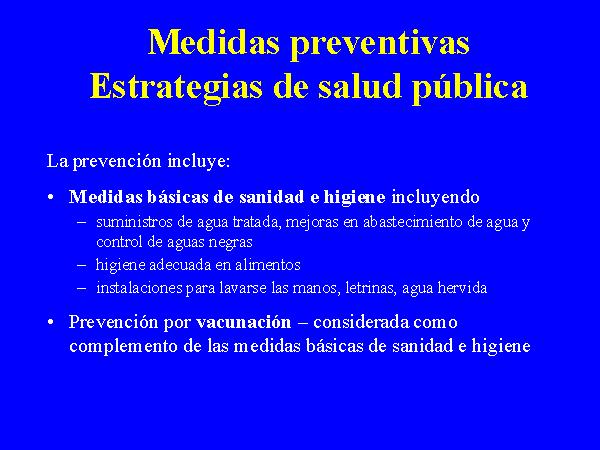 Medidas preventivas
Estrategias de salud pública

La prevención incluye:

• Medidas básicas de sanidad e higiene incluyendo
– suministros de agua tratada, mejoras en abastecimiento de agua y control de aguas negras
– higiene adecuada en alimentos
– instalaciones para lavarse las manos, letrinas, agua hervida

• Prevención por vacunación – considerada como complemento de las medidas básicas de sanidad e higiene